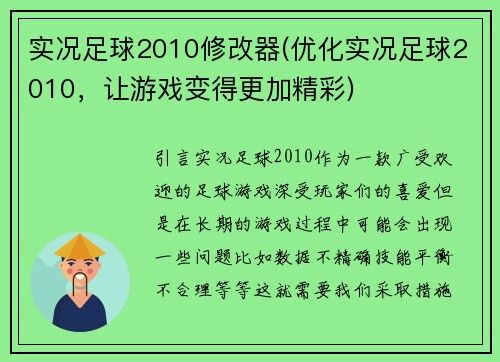 实况足球2010修改器(优化实况足球2010，让游戏变得更加精彩)

引言实况足球2010作为一款广受欢迎的足球游戏深受玩家们的喜爱但是在长期的游戏过程中可能会出现一些问题比如数据不精确技能平衡不合理等等这就需要我们采取措施